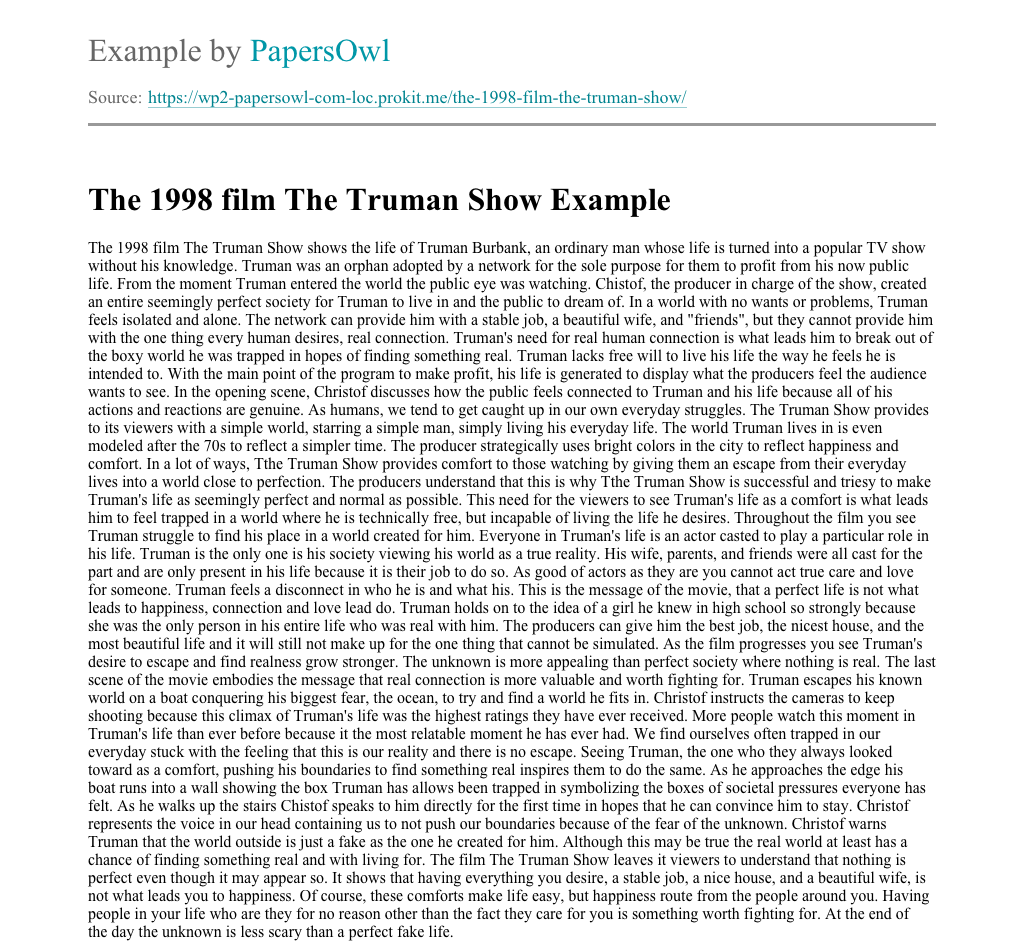 Example by PapersOwl

Source: https://wp2-papersowl-com-loc.prokit.me/the-1998-film-the-truman-show/

The 1998 film The Truman Show Example

The 1998 film The Truman Show shows the life of Truman Burbank, an ordinary man whose life is turned into a popular TV show without his knowledge. Truman was an orphan adopted by a network for the sole purpose for them to profit from his now public life. From the moment Truman entered the world the public eye was watching. Chistof, the producer in charge of the show, created an entire seemingly perfect society for Truman to live in and the public to dream of. In a world with no wants or problems, Truman feels isolated and alone. The network can provide him with a stable job, a beautiful wife, and "friends", but they cannot provide him with the one thing every human desires, real connection. Truman's need for real human connection is what leads him to break out of the boxy world he was trapped in hopes of finding something real. Truman lacks free will to live his life the way he feels he is intended to. With the main point of the program to make profit, his life is generated to display what the producers feel the audience wants to see. In the opening scene, Christof discusses how the public feels connected to Truman and his life because all of his actions and reactions are genuine. As humans, we tend to get caught up in our own everyday struggles. The Truman Show provides to its viewers with a simple world, starring a simple man, simply living his everyday life. The world Truman lives in is even modeled after the 70s to reflect a simpler time. The producer strategically uses bright colors in the city to reflect happiness and comfort. In a lot of ways, Tthe Truman Show provides comfort to those watching by giving them an escape from their everyday lives into a world close to perfection. The producers understand that this is why Tthe Truman Show is successful and triesy to make Truman's life as seemingly perfect and normal as possible. This need for the viewers to see Truman's life as a comfort is what leads him to feel trapped in a world where he is technically free, but incapable of living the life he desires. Throughout the film you see Truman struggle to find his place in a world created for him. Everyone in Truman's life is an actor casted to play a particular role in his life. Truman is the only one is his society viewing his world as a true reality. His wife, parents, and friends were all cast for the part and are only present in his life because it is their job to do so. As good of actors as they are you cannot act true care and love for someone. Truman feels a disconnect in who he is and what his. This is the message of the movie, that a perfect life is not what leads to happiness, connection and love lead do. Truman holds on to the idea of a girl he knew in high school so strongly because she was the only person in his entire life who was real with him. The producers can give him the best job, the nicest house, and the most beautiful life and it will still not make up for the one thing that cannot be simulated. As the film progresses you see Truman's desire to escape and find realness grow stronger. The unknown is more appealing than perfect society where nothing is real. The last scene of the movie embodies the message that real connection is more valuable and worth fighting for. Truman escapes his known world on a boat conquering his biggest fear, the ocean, to try and find a world he fits in. Christof instructs the cameras to keep shooting because this climax of Truman's life was the highest ratings they have ever received. More people watch this moment in Truman's life than ever before because it the most relatable moment he has ever had. We find ourselves often trapped in our everyday stuck with the feeling that this is our reality and there is no escape. Seeing Truman, the one who they always looked toward as a comfort, pushing his boundaries to find something real inspires them to do the same. As he approaches the edge his boat runs into a wall showing the box Truman has allows been trapped in symbolizing the boxes of societal pressures everyone has felt. As he walks up the stairs Chistof speaks to him directly for the first time in hopes that he can convince him to stay. Christof represents the voice in our head containing us to not push our boundaries because of the fear of the unknown. Christof warns Truman that the world outside is just a fake as the one he created for him. Although this may be true the real world at least has a chance of finding something real and with living for. The film The Truman Show leaves it viewers to understand that nothing is perfect even though it may appear so. It shows that having everything you desire, a stable job, a nice house, and a beautiful wife, is not what leads you to happiness. Of course, these comforts make life easy, but happiness route from the people around you. Having people in your life who are they for no reason other than the fact they care for you is something worth fighting for. At the end of the day the unknown is less scary than a perfect fake life.